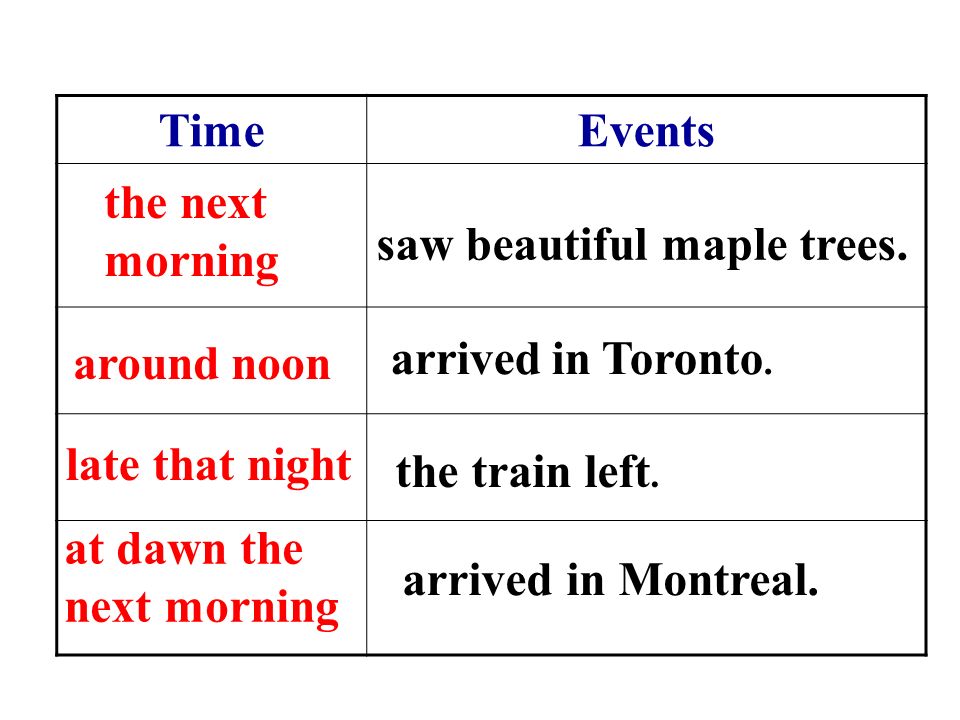 | Time | Events |
|---|---|
| the next morning | saw beautiful maple trees. |
| around noon | arrived in Toronto. |
| late that night | the train left. |
| at dawn the next morning | arrived in Montreal. |